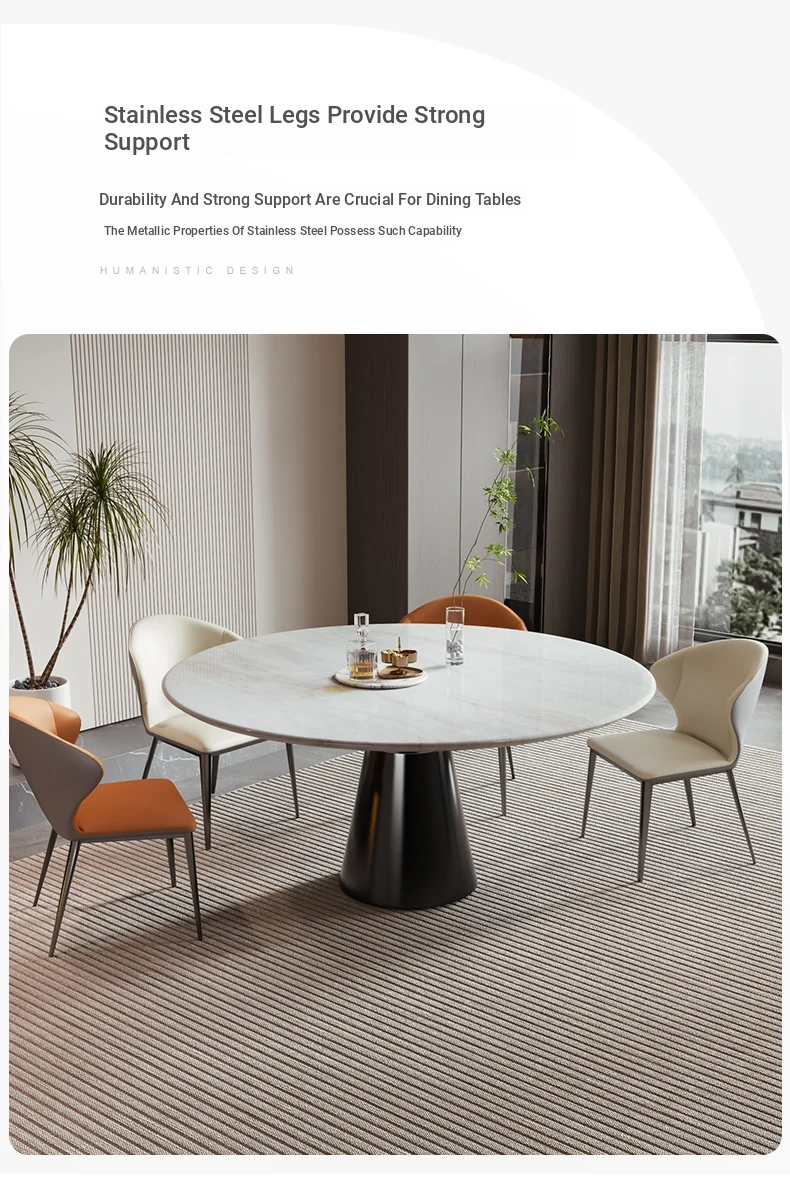 Stainless Steel Legs Provide Strong Support

Durability And Strong Support Are Crucial For Dining Tables

The Metallic Properties Of Stainless Steel Possess Such Capability

HUMANISTIC DESIGN